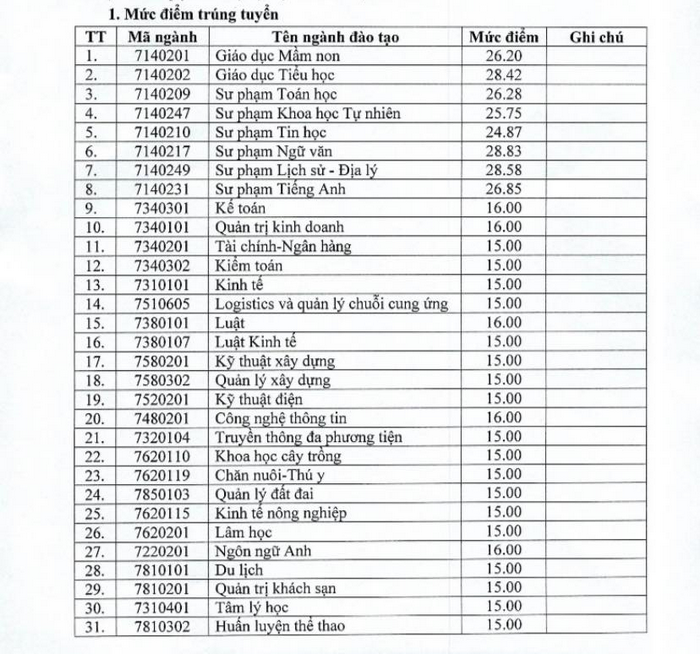 1. Mức điểm trúng tuyển

| TT | Mã ngành | Tên ngành đào tạo | Mức điểm | Ghi chú |
|---|---|---|---|---|
| 1. | 7140201 | Giáo dục Mầm non | 26.20 | |
| 2. | 7140202 | Giáo dục Tiểu học | 28.42 | |
| 3. | 7140209 | Sư phạm Toán học | 26.28 | |
| 4. | 7140247 | Sư phạm Khoa học Tự nhiên | 25.75 | |
| 5. | 7140210 | Sư phạm Tin học | 24.87 | |
| 6. | 7140217 | Sư phạm Ngữ văn | 28.83 | |
| 7. | 7140249 | Sư phạm Lịch sử - Địa lý | 28.58 | |
| 8. | 7140231 | Sư phạm Tiếng Anh | 26.85 | |
| 9. | 7340301 | Kế toán | 16.00 | |
| 10. | 7340101 | Quản trị kinh doanh | 16.00 | |
| 11. | 7340201 | Tài chính-Ngân hàng | 15.00 | |
| 12. | 7340302 | Kiểm toán | 15.00 | |
| 13. | 7310101 | Kinh tế | 15.00 | |
| 14. | 7510605 | Logistics và quản lý chuỗi cung ứng | 15.00 | |
| 15. | 7380101 | Luật | 16.00 | |
| 16. | 7380107 | Luật Kinh tế | 15.00 | |
| 17. | 7580201 | Kỹ thuật xây dựng | 15.00 | |
| 18. | 7580302 | Quản lý xây dựng | 15.00 | |
| 19. | 7520201 | Kỹ thuật điện | 15.00 | |
| 20. | 7480201 | Công nghệ thông tin | 16.00 | |
| 21. | 7320104 | Truyền thông đa phương tiện | 15.00 | |
| 22. | 7620110 | Khoa học cây trồng | 15.00 | |
| 23. | 7620119 | Chăn nuôi-Thú y | 15.00 | |
| 24. | 7850103 | Quản lý đất đai | 15.00 | |
| 25. | 7620115 | Kinh tế nông nghiệp | 15.00 | |
| 26. | 7620201 | Lâm học | 15.00 | |
| 27. | 7220201 | Ngôn ngữ Anh | 16.00 | |
| 28. | 7810101 | Du lịch | 15.00 | |
| 29. | 7810201 | Quản trị khách sạn | 15.00 | |
| 30. | 7310401 | Tâm lý học | 15.00 | |
| 31. | 7810302 | Huấn luyện thể thao | 15.00 | |